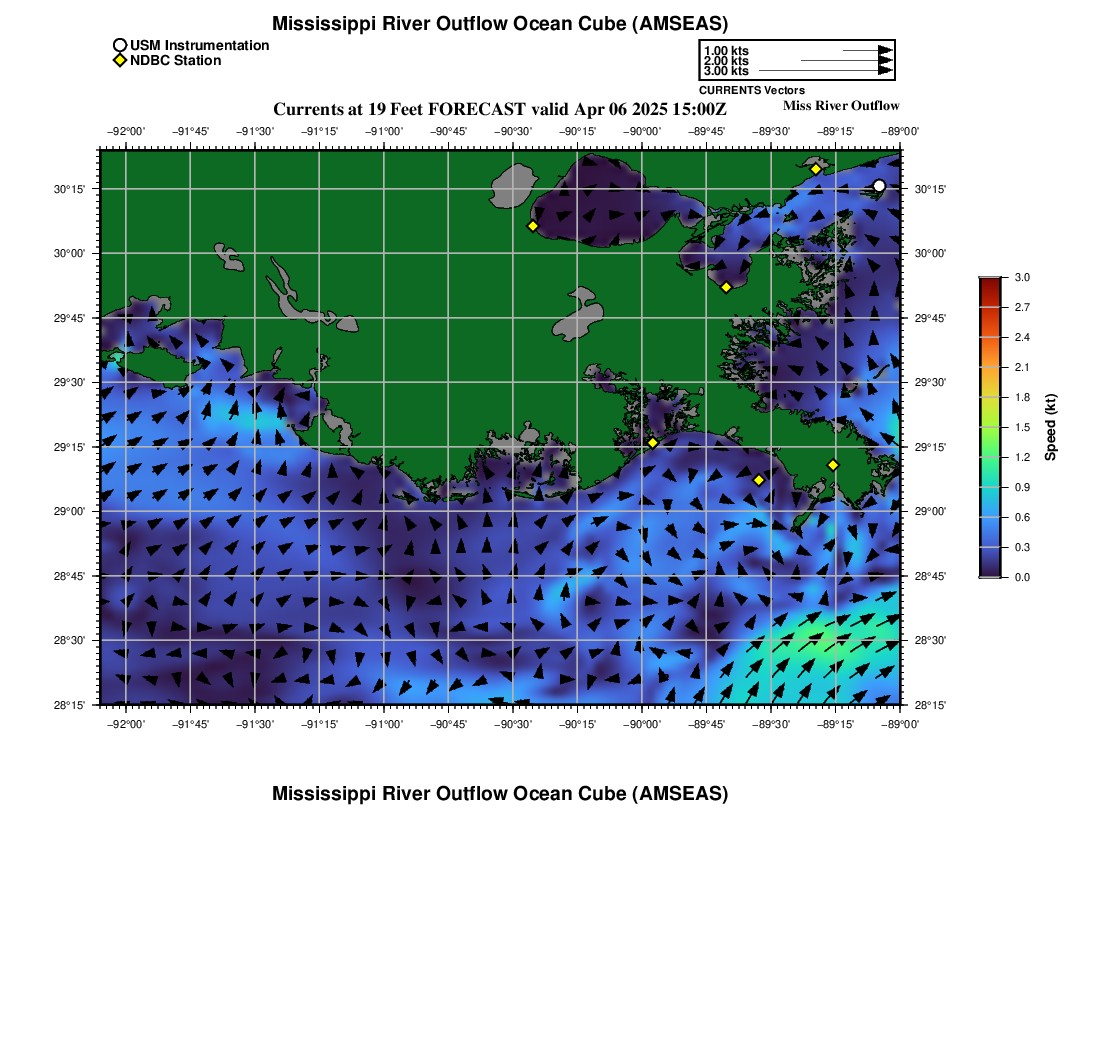 Mississippi River Outflow Ocean Cube (AMSEAS)

USM Instrumentation
NDBC Station

1.00 kts
2.00 kts
3.00 kts
CURRENTS Vectors

Currents at 19 Feet FORECAST valid Apr 06 2025 15:00Z

Miss River Outflow

−92°00' −91°45' −91°30' −91°15' −91°00' −90°45' −90°30' −90°15' −90°00' −89°45' −89°30' −89°15' −89°00'

30°15' 30°00' 29°45' 29°30' 29°15' 29°00' 28°45' 28°30' 28°15'

30°15' 30°00' 29°45' 29°30' 29°15' 29°00' 28°45' 28°30' 28°15'

−92°00' −91°45' −91°30' −91°15' −91°00' −90°45' −90°30' −90°15' −90°00' −89°45' −89°30' −89°15' −89°00'

3.0 2.7 2.4 2.1 1.8 1.5 1.2 0.9 0.6 0.3 0.0

Speed (kt)

Mississippi River Outflow Ocean Cube (AMSEAS)